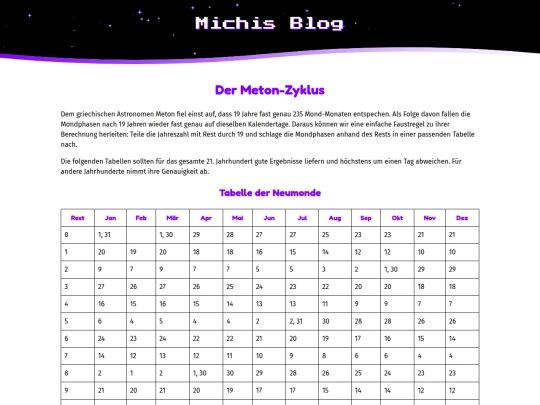 Michis Blog

Der Meton-Zyklus

Dem griechischen Astronomen Meton fiel einst auf, dass 19 Jahre fast genau 235 Mond-Monaten entspechen. Als Folge davon fallen die Mondphasen nach 19 Jahren wieder fast genau auf dieselben Kalendertage. Daraus können wir eine einfache Faustregel zu ihrer Berechnung herleiten: Teile die Jahreszahl mit Rest durch 19 und schlage die Mondphasen anhand des Rests in einer passenden Tabelle nach.

Die folgenden Tabellen sollten für das gesamte 21. Jahrhundert gute Ergebnisse liefern und höchstens um einen Tag abweichen. Für andere Jahrhunderte nimmt ihre Genauigkeit ab.

Tabelle der Neumonde

| Rest | Jan | Feb | Mär | Apr | Mai | Jun | Jul | Aug | Sep | Okt | Nov | Dez |
|---|---|---|---|---|---|---|---|---|---|---|---|---|
| 0 | 1, 31 | | 1, 30 | 29 | 28 | 27 | 27 | 25 | 23 | 23 | 21 | 21 |
| 1 | 20 | 19 | 20 | 18 | 18 | 16 | 15 | 14 | 12 | 12 | 10 | 10 |
| 2 | 9 | 7 | 9 | 7 | 7 | 5 | 5 | 3 | 2 | 1, 30 | 29 | 29 |
| 3 | 27 | 26 | 27 | 26 | 25 | 24 | 23 | 22 | 20 | 20 | 18 | 18 |
| 4 | 16 | 15 | 16 | 15 | 14 | 13 | 13 | 11 | 9 | 9 | 7 | 7 |
| 5 | 6 | 4 | 5 | 4 | 4 | 2 | 2, 31 | 30 | 28 | 28 | 26 | 26 |
| 6 | 24 | 23 | 24 | 22 | 22 | 21 | 20 | 19 | 17 | 16 | 15 | 14 |
| 7 | 14 | 12 | 13 | 12 | 11 | 10 | 9 | 8 | 6 | 6 | 4 | 4 |
| 8 | 2 | 1 | 2 | 1, 30 | 30 | 29 | 28 | 26 | 25 | 24 | 23 | 23 |
| 9 | 21 | 20 | 21 | 20 | 19 | 17 | 17 | 15 | 14 | 14 | 12 | 12 |